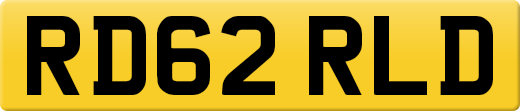 RD62 RLD